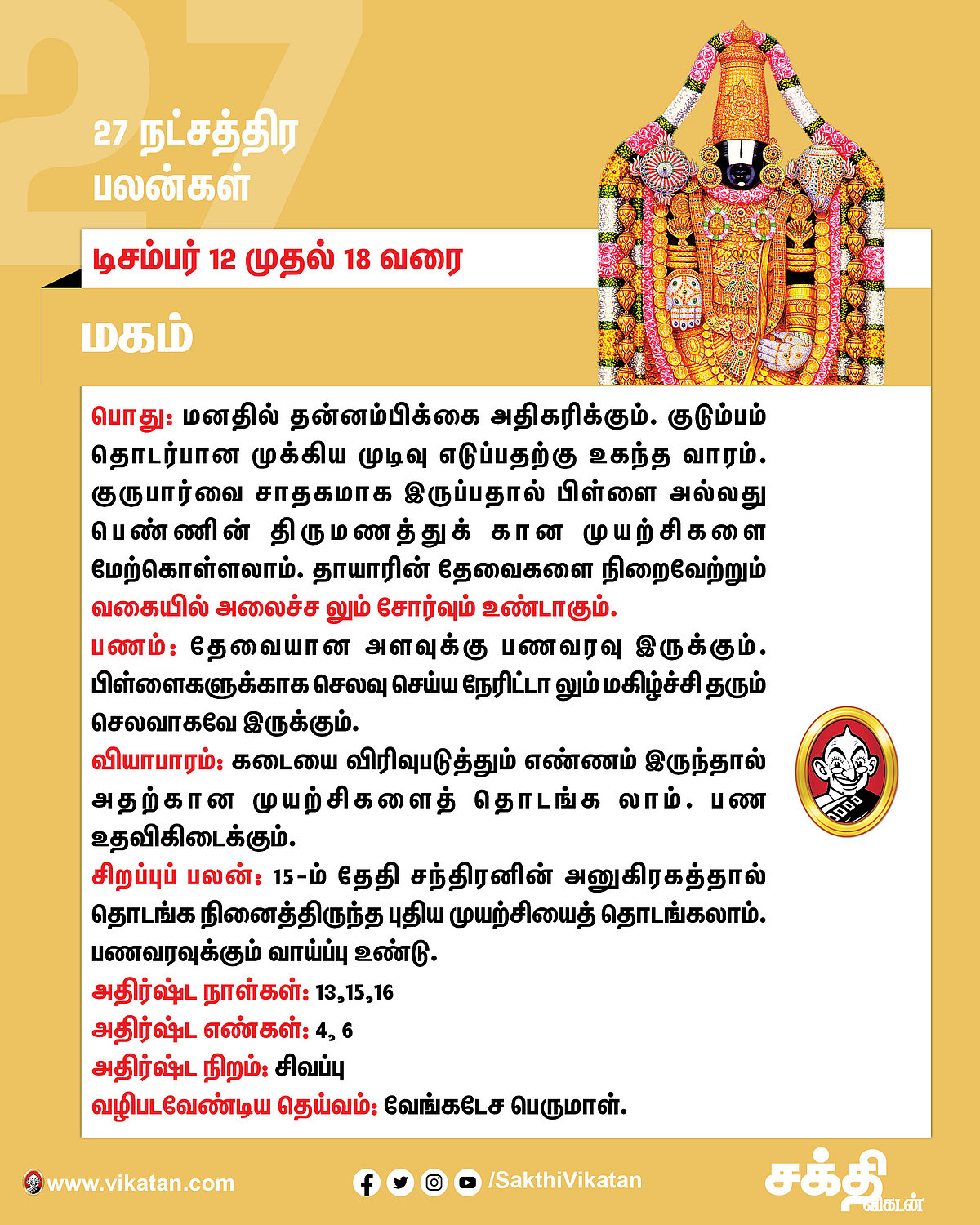 27

27 நட்சத்திர பலன்கள்

டிசம்பர் 12 முதல் 18 வரை

மகம்

பொது: மனதில் தன்னம்பிக்கை அதிகரிக்கும். குடும்பம் தொடர்பான முக்கிய முடிவு எடுப்பதற்கு உகந்த வாரம். குருபார்வை சாதகமாக இருப்பதால் பிள்ளை அல்லது பெண்ணின் திருமணத்துக் கான முயற்சிகளை மேற்கொள்ளலாம். தாயாரின் தேவைகளை நிறைவேற்றும் வகையில் அலைச்ச லும் சோர்வும் உண்டாகும்.

பணம்: தேவையான அளவுக்கு பணவரவு இருக்கும். பிள்ளைகளுக்காக செலவு செய்ய நேரிட்டா லும் மகிழ்ச்சி தரும் செலவாகவே இருக்கும்.

வியாபாரம்: கடையை விரிவுபடுத்தும் எண்ணம் இருந்தால் அதற்கான முயற்சிகளைத் தொடங்க லாம். பண உதவிகிடைக்கும்.

சிறப்புப் பலன்: 15-ம் தேதி சந்திரனின் அனுகிரகத்தால் தொடங்க நினைத்திருந்த புதிய முயற்சியைத் தொடங்கலாம். பணவரவுக்கும் வாய்ப்பு உண்டு.

அதிர்ஷ்ட நாள்கள்: 13,15,16

அதிர்ஷ்ட எண்கள்: 4, 6

அதிர்ஷ்ட நிறம்: சிவப்பு

வழிபடவேண்டிய தெய்வம்: வேங்கடேச பெருமாள்.

www.vikatan.com

/SakthiVikatan

சக்தி விகடன்